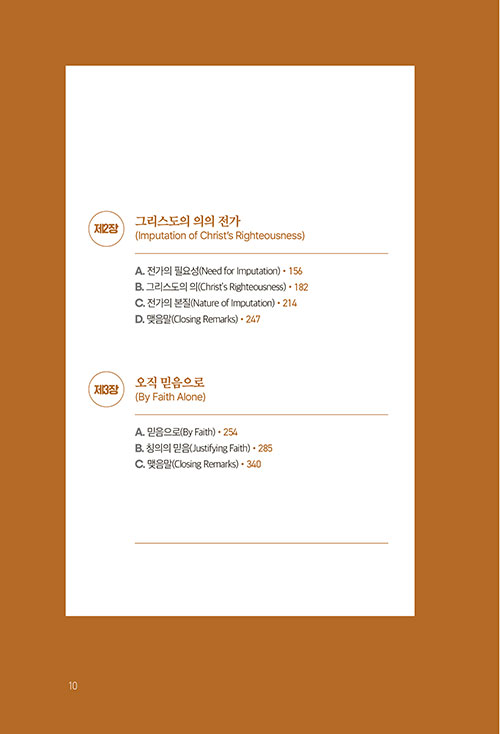 제2장

그리스도의 의의 전가
(Imputation of Christ's Righteousness)

A. 전가의 필요성(Need for Imputation) • 156
B. 그리스도의 의(Christ's Righteousness) • 182
C. 전가의 본질(Nature of Imputation) • 214
D. 맺음말(Closing Remarks) • 247

제3장

오직 믿음으로
(By Faith Alone)

A. 믿음으로(By Faith) • 254
B. 칭의의 믿음(Justifying Faith) • 285
C. 맺음말(Closing Remarks) • 340

10